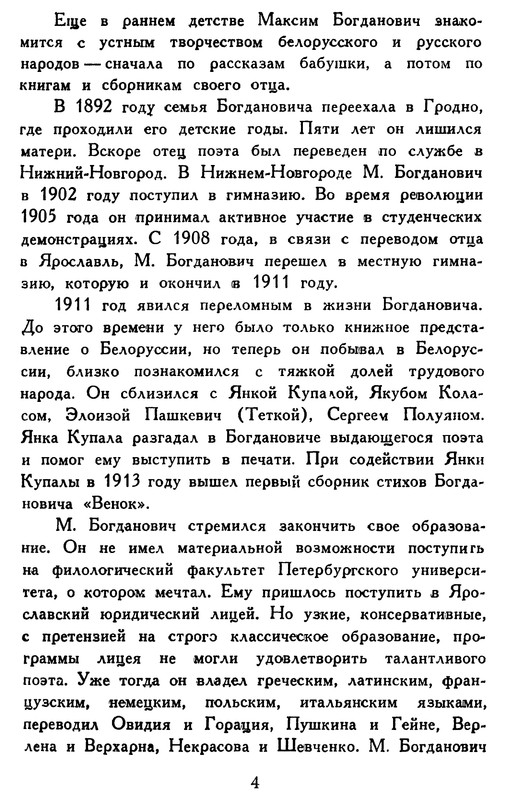 Еще в раннем детстве Максим Богданович знакомится с устным творчеством белорусского и русского народов — сначала по рассказам бабушки, а потом по книгам и сборникам своего отца.

В 1892 году семья Богдановича переехала в Гродно, где проходили его детские годы. Пяти лет он лишился матери. Вскоре отец поэта был переведен по службе в Нижний-Новгород. В Нижнем-Новгороде М. Богданович в 1902 году поступил в гимназию. Во время революции 1905 года он принимал активное участие в студенческих демонстрациях. С 1908 года, в связи с переводом отца в Ярославль, М. Богданович перешел в местную гимназию, которую и окончил в 1911 году.

1911 год явился переломным в жизни Богдановича. До этого времени у него было только книжное представление о Белоруссии, но теперь он побывал в Белоруссии, близко познакомился с тяжкой долей трудового народа. Он сблизился с Янкой Купалой, Якубом Коласом, Элоизой Пашкевич (Теткой), Сергеем Полуяном. Янка Купала разгадал в Богдановиче выдающегося поэта и помог ему выступить в печати. При содействии Янки Купалы в 1913 году вышел первый сборник стихов Богдановича «Венок».

М. Богданович стремился закончить свое образование. Он не имел материальной возможности поступить на филологический факультет Петербургского университета, о котором мечтал. Ему пришлось поступить в Ярославский юридический лицей. Но узкие, консервативные, с претензией на строго классическое образование, программы лицея не могли удовлетворить талантливого поэта. Уже тогда он владел греческим, латинским, французским, немецким, польским, итальянским языками, переводил Овидия и Горация, Пушкина и Гейне, Верлена и Верхарна, Некрасова и Шевченко. М. Богданович

4